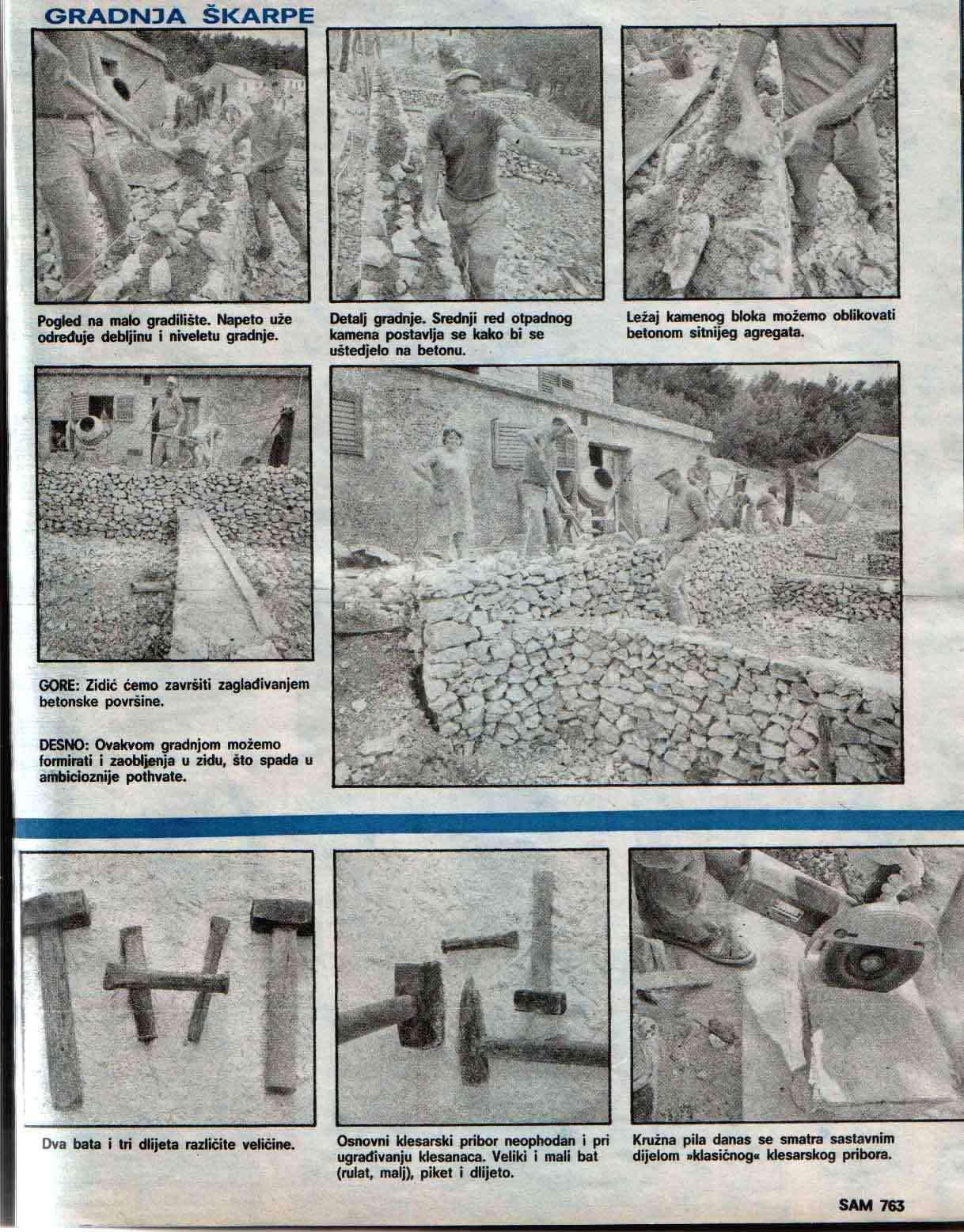 GRADNJA ŠKARPE

Pogled na malo gradilište. Napeto uže određuje debljinu i niveletu gradnje.

Detalj gradnje. Srednji red otpadnog kamena postavlja se kako bi se uštedjelo na betonu.

Ležaj kamenog bloka možemo oblikovati betonom sitnijeg agregata.

GORE: Zidić ćemo završiti zaglađivanjem betonske površine.

DESNO: Ovakvom gradnjom možemo formirati i zaobljenja u zidu, što spada u ambicioznije pothvate.

Dva bata i tri dlijeta različite veličine.

Osnovni klesarski pribor neophodan i pri ugrađivanju klesanaca. Veliki i mali bat (rulat, malj), piket i dlijeto.

Kružna pila danas se smatra sastavnim dijelom »klasičnog« klesarskog pribora.

SAM 763